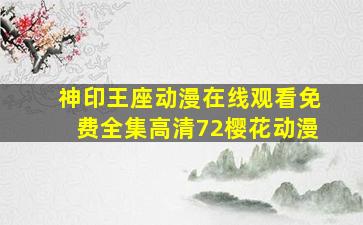 神印王座动漫在线观看免费全集高清72樱花动漫